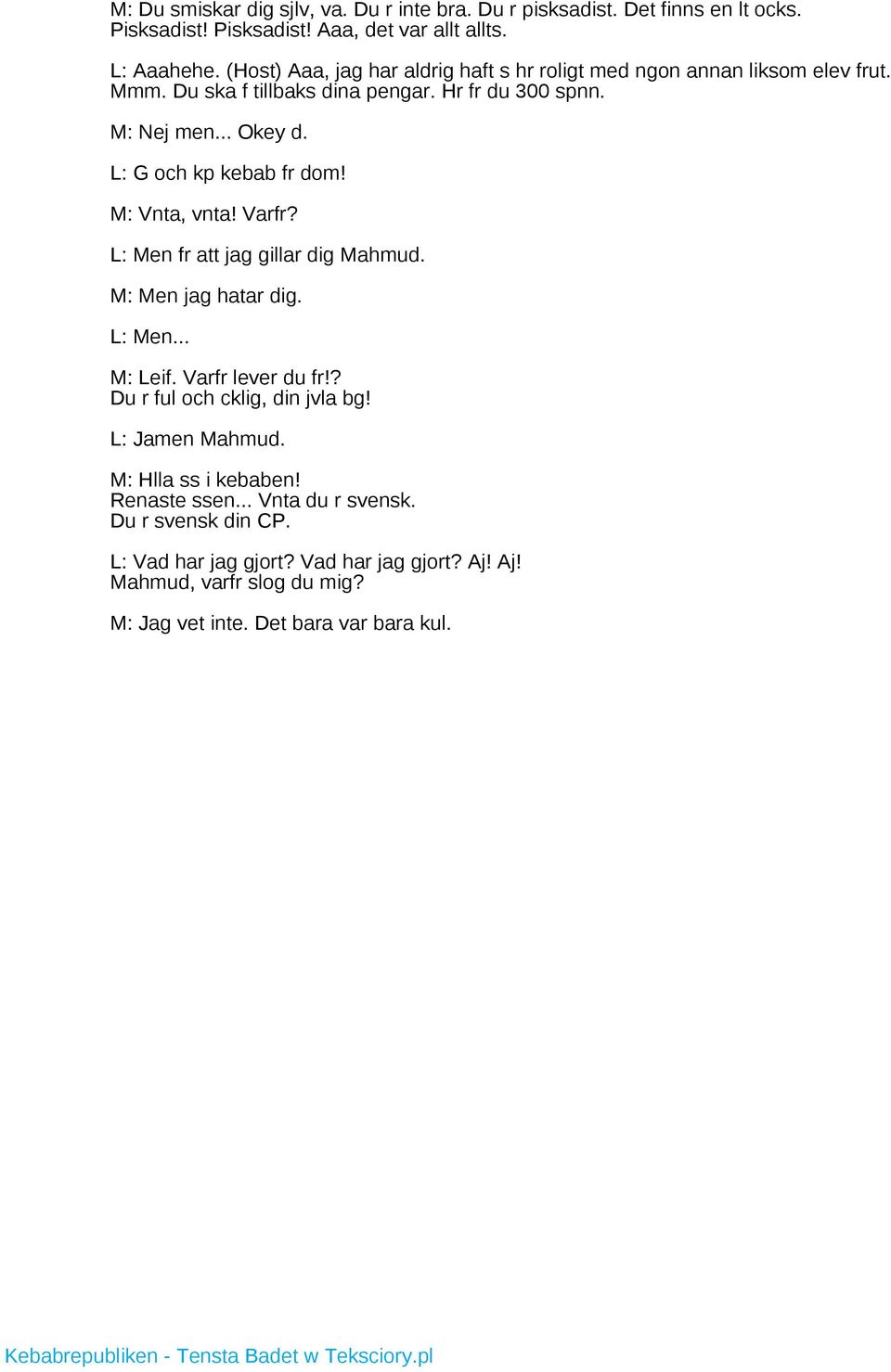 M: Du smiskar dig sjlv, va. Du r inte bra. Du r pisksadist. Det finns en lt ocks. Pisksadist! Pisksadist! Aaa, det var allt allts.

L: Aaahehe. (Host) Aaa, jag har aldrig haft s hr roligt med ngon annan liksom elev frut. Mmm. Du ska f tillbaks dina pengar. Hr fr du 300 spnn.

M: Nej men... Okey d.

L: G och kp kebab fr dom!

M: Vnta, vnta! Varfr?

L: Men fr att jag gillar dig Mahmud.

M: Men jag hatar dig.

L: Men...

M: Leif. Varfr lever du fr!? Du r ful och cklig, din jvla bg!

L: Jamen Mahmud.

M: Hlla ss i kebaben! Renaste ssen... Vnta du r svensk. Du r svensk din CP.

L: Vad har jag gjort? Vad har jag gjort? Aj! Aj! Mahmud, varfr slog du mig?

M: Jag vet inte. Det bara var bara kul.

Kebabrepubliken - Tensta Badet w Teksciory.pl